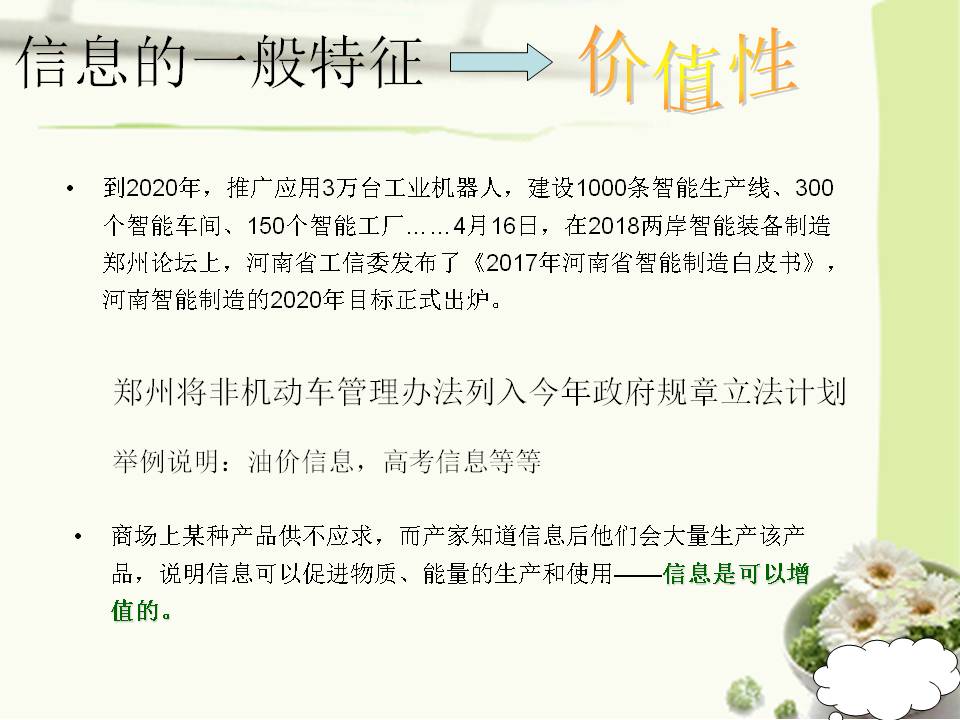 信息的一般特征 价值性

• 到2020年，推广应用3万台工业机器人，建设1000条智能生产线、300个智能车间、150个智能工厂……4月16日，在2018两岸智能装备制造郑州论坛上，河南省工信委发布了《2017年河南省智能制造白皮书》，河南智能制造的2020年目标正式出炉。

郑州将非机动车管理办法列入今年政府规章立法计划

举例说明：油价信息，高考信息等等

• 商场上某种产品供不应求，而产家知道信息后他们会大量生产该产品，说明信息可以促进物质、能量的生产和使用——信息是可以增值的。